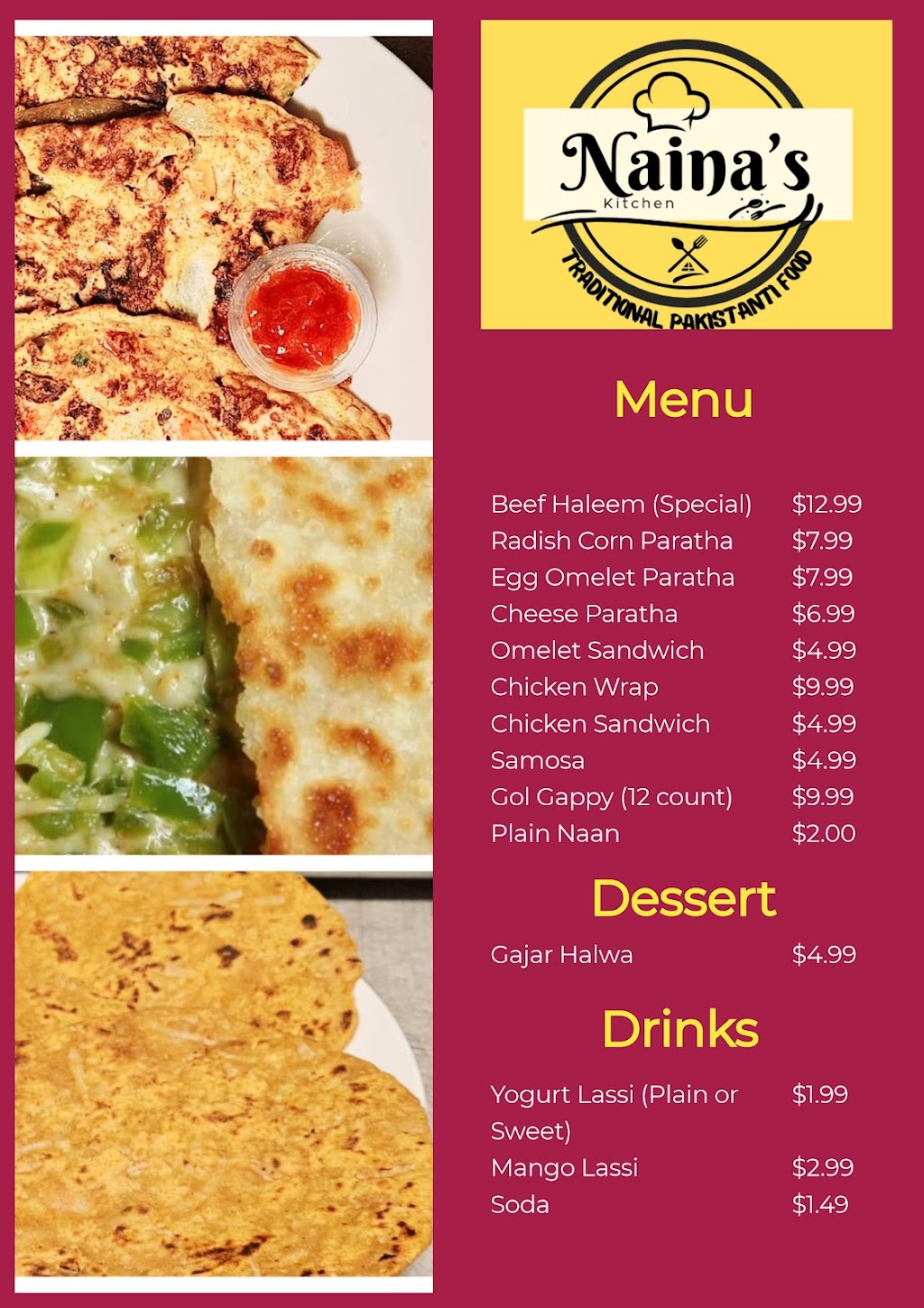 Naina's
Kitchen
TRADITIONAL PAKISTANTI FOOD

Menu

Beef Haleem (Special) $12.99
Radish Corn Paratha $7.99
Egg Omelet Paratha $7.99
Cheese Paratha $6.99
Omelet Sandwich $4.99
Chicken Wrap $9.99
Chicken Sandwich $4.99
Samosa $4.99
Gol Gappy (12 count) $9.99
Plain Naan $2.00

Dessert

Gajar Halwa $4.99

Drinks

Yogurt Lassi (Plain or Sweet) $1.99
Mango Lassi $2.99
Soda $1.49